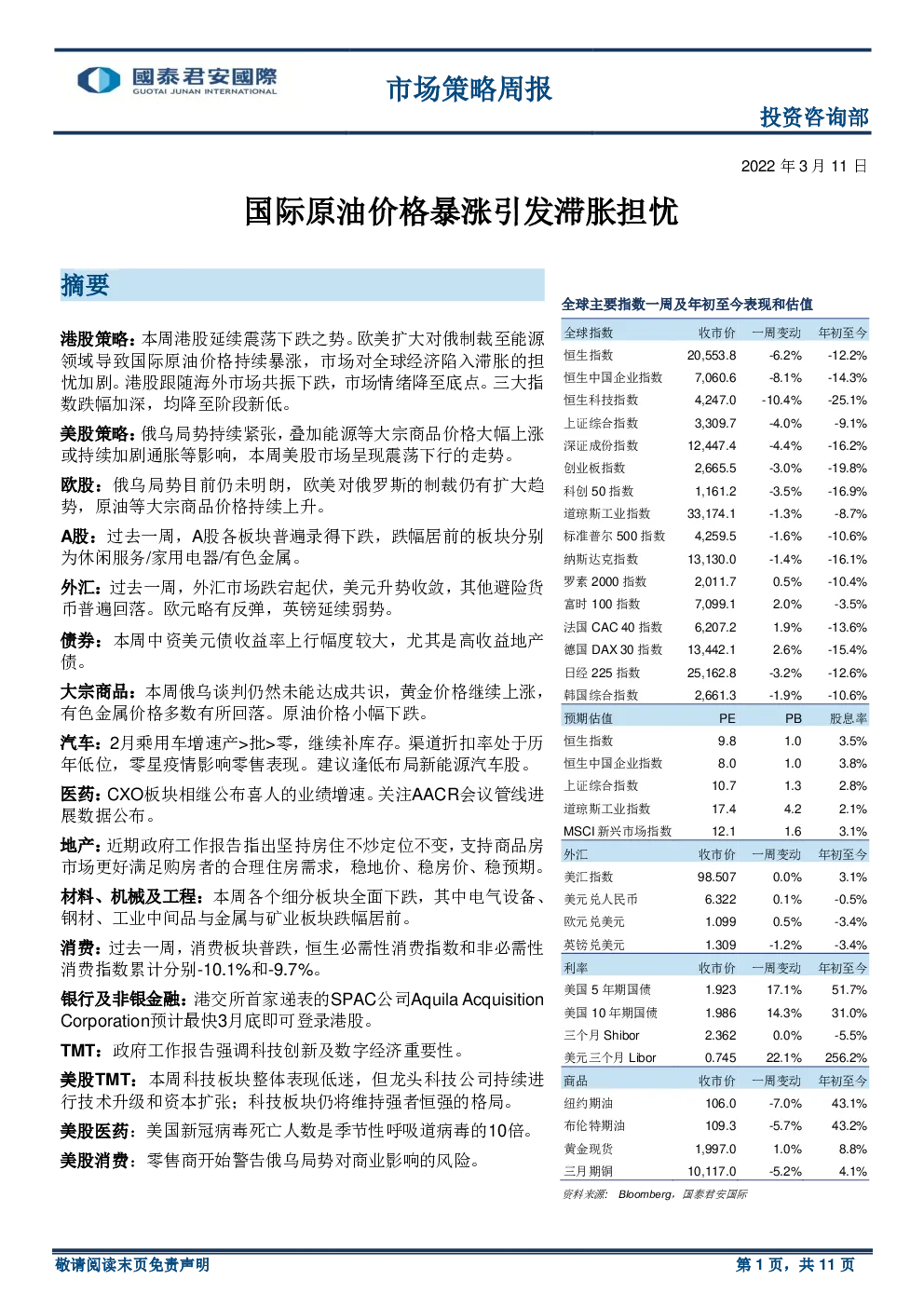 國泰君安國際
GUOTAI JUNAN INTERNATIONAL

市场策略周报

投资咨询部

2022 年 3 月 11 日

国际原油价格暴涨引发滞胀担忧

摘要

港股策略：本周港股延续震荡下跌之势。欧美扩大对俄制裁至能源领域导致国际原油价格持续暴涨，市场对全球经济陷入滞胀的担忧加剧。港股跟随海外市场共振下跌，市场情绪降至底点。三大指数跌幅加深，均降至阶段新低。

美股策略：俄乌局势持续紧张，叠加能源等大宗商品价格大幅上涨或持续加剧通胀等影响，本周美股市场呈现震荡下行的走势。

欧股：俄乌局势目前仍未明朗，欧美对俄罗斯的制裁仍有扩大趋势，原油等大宗商品价格持续上升。

A股：过去一周，A股各板块普遍录得下跌，跌幅居前的板块分别为休闲服务/家用电器/有色金属。

外汇：过去一周，外汇市场跌宕起伏，美元升势收敛，其他避险货币普遍回落。欧元略有反弹，英镑延续弱势。

债券：本周中资美元债收益率上行幅度较大，尤其是高收益地产债。

大宗商品：本周俄乌谈判仍然未能达成共识，黄金价格继续上涨，有色金属价格多数有所回落。原油价格小幅下跌。

汽车：2月乘用车增速产>批>零，继续补库存。渠道折扣率处于历年低位，零星疫情影响零售表现。建议逢低布局新能源汽车股。

医药：CXO板块相继公布喜人的业绩增速。关注AACR会议管线进展数据公布。

地产：近期政府工作报告指出坚持房住不炒定位不变，支持商品房市场更好满足购房者的合理住房需求，稳地价、稳房价、稳预期。

材料、机械及工程：本周各个细分板块全面下跌，其中电气设备、钢材、工业中间品与金属与矿业板块跌幅居前。

消费：过去一周，消费板块普跌，恒生必需性消费指数和非必需性消费指数累计分别-10.1%和-9.7%。

银行及非银金融：港交所首家递表的SPAC公司Aquila Acquisition Corporation预计最快3月底即可登录港股。

TMT：政府工作报告强调科技创新及数字经济重要性。

美股TMT：本周科技板块整体表现低迷，但龙头科技公司持续进行技术升级和资本扩张；科技板块仍将维持强者恒强的格局。

美股医药：美国新冠病毒死亡人数是季节性呼吸道病毒的10倍。

美股消费：零售商开始警告俄乌局势对商业影响的风险。

全球主要指数一周及年初至今表现和估值

| 全球指数 | 收市价 | 一周变动 | 年初至今 |
|---|---|---|---|
| 恒生指数 | 20,553.8 | -6.2% | -12.2% |
| 恒生中国企业指数 | 7,060.6 | -8.1% | -14.3% |
| 恒生科技指数 | 4,247.0 | -10.4% | -25.1% |
| 上证综合指数 | 3,309.7 | -4.0% | -9.1% |
| 深证成份指数 | 12,447.4 | -4.4% | -16.2% |
| 创业板指数 | 2,665.5 | -3.0% | -19.8% |
| 科创 50 指数 | 1,161.2 | -3.5% | -16.9% |
| 道琼斯工业指数 | 33,174.1 | -1.3% | -8.7% |
| 标准普尔 500 指数 | 4,259.5 | -1.6% | -10.6% |
| 纳斯达克指数 | 13,130.0 | -1.4% | -16.1% |
| 罗素 2000 指数 | 2,011.7 | 0.5% | -10.4% |
| 富时 100 指数 | 7,099.1 | 2.0% | -3.5% |
| 法国 CAC 40 指数 | 6,207.2 | 1.9% | -13.6% |
| 德国 DAX 30 指数 | 13,442.1 | 2.6% | -15.4% |
| 日经 225 指数 | 25,162.8 | -3.2% | -12.6% |
| 韩国综合指数 | 2,661.3 | -1.9% | -10.6% |
| 预期估值 | PE | PB | 股息率 |
| 恒生指数 | 9.8 | 1.0 | 3.5% |
| 恒生中国企业指数 | 8.0 | 1.0 | 3.8% |
| 上证综合指数 | 10.7 | 1.3 | 2.8% |
| 道琼斯工业指数 | 17.4 | 4.2 | 2.1% |
| MSCI 新兴市场指数 | 12.1 | 1.6 | 3.1% |
| 外汇 | 收市价 | 一周变动 | 年初至今 |
| 美汇指数 | 98.507 | 0.0% | 3.1% |
| 美元兑人民币 | 6.322 | 0.1% | -0.5% |
| 欧元兑美元 | 1.099 | 0.5% | -3.4% |
| 英镑兑美元 | 1.309 | -1.2% | -3.4% |
| 利率 | 收市价 | 一周变动 | 年初至今 |
| 美国 5 年期国债 | 1.923 | 17.1% | 51.7% |
| 美国 10 年期国债 | 1.986 | 14.3% | 31.0% |
| 三个月 Shibor | 2.362 | 0.0% | -5.5% |
| 美元三个月 Libor | 0.745 | 22.1% | 256.2% |
| 商品 | 收市价 | 一周变动 | 年初至今 |
| 纽约期油 | 106.0 | -7.0% | 43.1% |
| 布伦特期油 | 109.3 | -5.7% | 43.2% |
| 黄金现货 | 1,997.0 | 1.0% | 8.8% |
| 三月期铜 | 10,117.0 | -5.2% | 4.1% |

资料来源： Bloomberg，国泰君安国际

敬请阅读末页免责声明

第 1 页，共 11 页